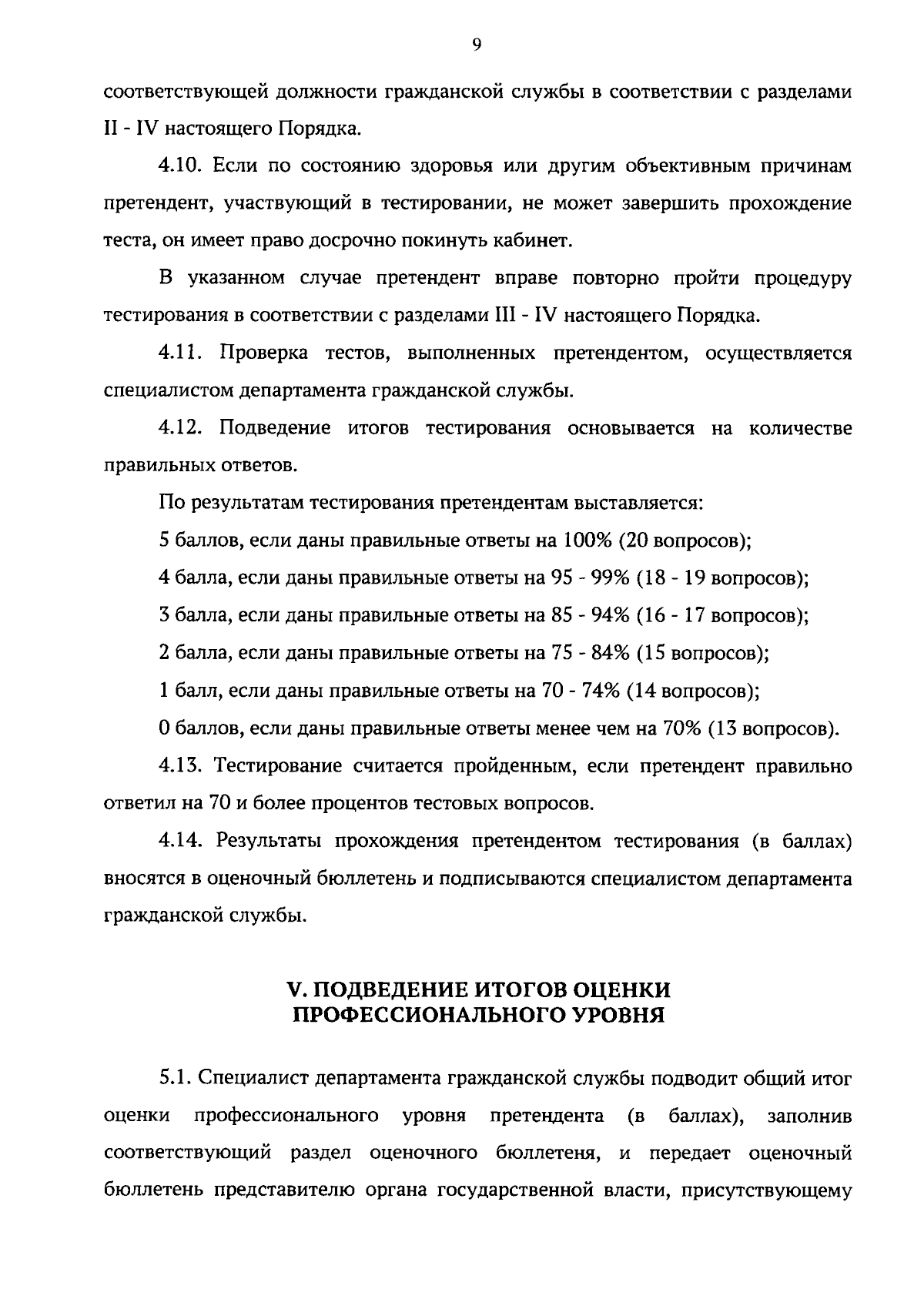 9

соответствующей должности гражданской службы в соответствии с разделами II - IV настоящего Порядка.

4.10. Если по состоянию здоровья или другим объективным причинам претендент, участвующий в тестировании, не может завершить прохождение теста, он имеет право досрочно покинуть кабинет.

В указанном случае претендент вправе повторно пройти процедуру тестирования в соответствии с разделами III - IV настоящего Порядка.

4.11. Проверка тестов, выполненных претендентом, осуществляется специалистом департамента гражданской службы.

4.12. Подведение итогов тестирования основывается на количестве правильных ответов.

По результатам тестирования претендентам выставляется:

5 баллов, если даны правильные ответы на 100% (20 вопросов);

4 балла, если даны правильные ответы на 95 - 99% (18 - 19 вопросов);

3 балла, если даны правильные ответы на 85 - 94% (16 - 17 вопросов);

2 балла, если даны правильные ответы на 75 - 84% (15 вопросов);

1 балл, если даны правильные ответы на 70 - 74% (14 вопросов);

0 баллов, если даны правильные ответы менее чем на 70% (13 вопросов).

4.13. Тестирование считается пройденным, если претендент правильно ответил на 70 и более процентов тестовых вопросов.

4.14. Результаты прохождения претендентом тестирования (в баллах) вносятся в оценочный бюллетень и подписываются специалистом департамента гражданской службы.

V. ПОДВЕДЕНИЕ ИТОГОВ ОЦЕНКИ ПРОФЕССИОНАЛЬНОГО УРОВНЯ

5.1. Специалист департамента гражданской службы подводит общий итог оценки профессионального уровня претендента (в баллах), заполнив соответствующий раздел оценочного бюллетеня, и передает оценочный бюллетень представителю органа государственной власти, присутствующему